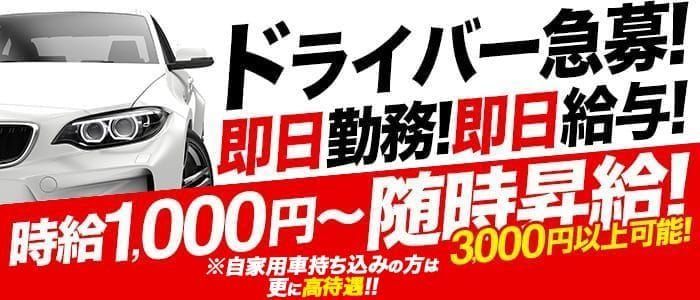 ドライバー急募!
即日勤務!即日給与!
時給1,000円~随時昇給!
3,000円以上可能!
※自家用車持ち込みの方は更に高待遇!!